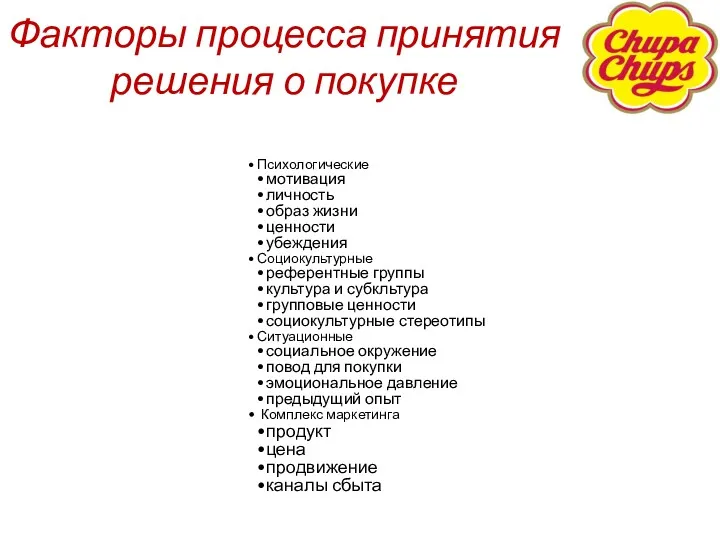 Факторы процесса принятия решения о покупке

Chupa Chups

• Психологические
• мотивация
• личность
• образ жизни
• ценности
• убеждения
• Социокультурные
• референтные группы
• культура и субкльтура
• групповые ценности
• социокультурные стереотипы
• Ситуационные
• социальное окружение
• повод для покупки
• эмоциональное давление
• предыдущий опыт
• Комплекс маркетинга
• продукт
• цена
• продвижение
• каналы сбыта